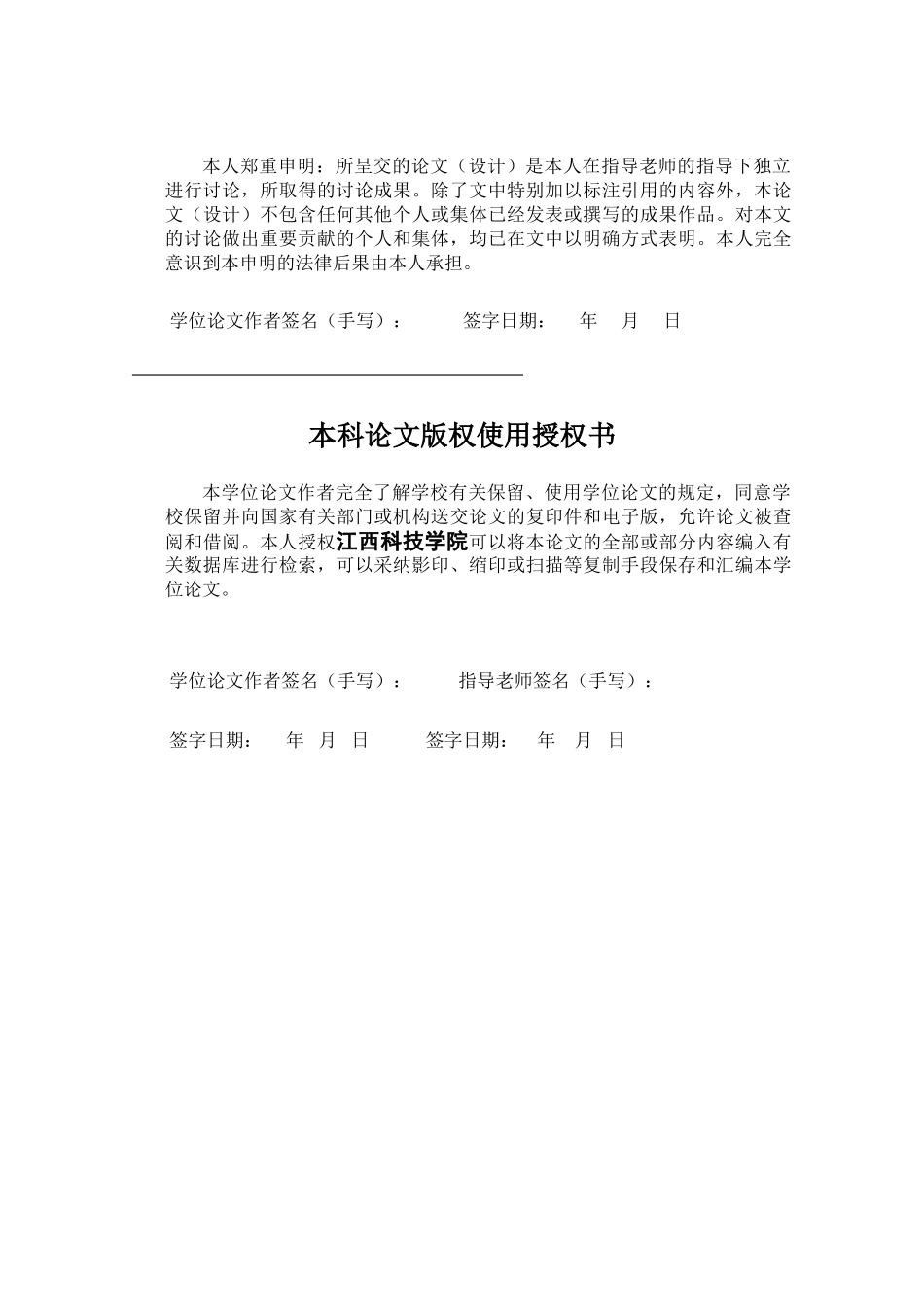 本人郑重申明：所呈交的论文（设计）是本人在指导老师的指导下独立进行讨论，所取得的讨论成果。除了文中特别加以标注引用的内容外，本论文（设计）不包含任何其他个人或集体已经发表或撰写的成果作品。对本文的讨论做出重要贡献的个人和集体，均已在文中以明确方式表明。本人完全意识到本申明的法律后果由本人承担。

学位论文作者签名（手写）：　　签字日期：　年　月　日

本科论文版权使用授权书

本学位论文作者完全了解学校有关保留、使用学位论文的规定，同意学校保留并向国家有关部门或机构送交论文的复印件和电子版，允许论文被查阅和借阅。本人授权江西科技学院可以将本论文的全部或部分内容编入有关数据库进行检索，可以采纳影印、缩印或扫描等复制手段保存和汇编本学位论文。

学位论文作者签名（手写）：　　指导老师签名（手写）：

签字日期：　年　月　日　　签字日期：　年　月　日